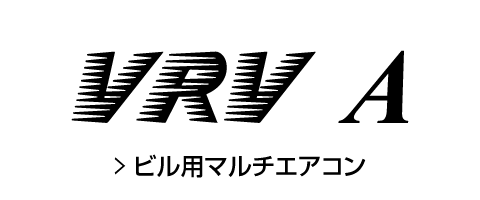 VRV A

> ビル用マルチエアコン